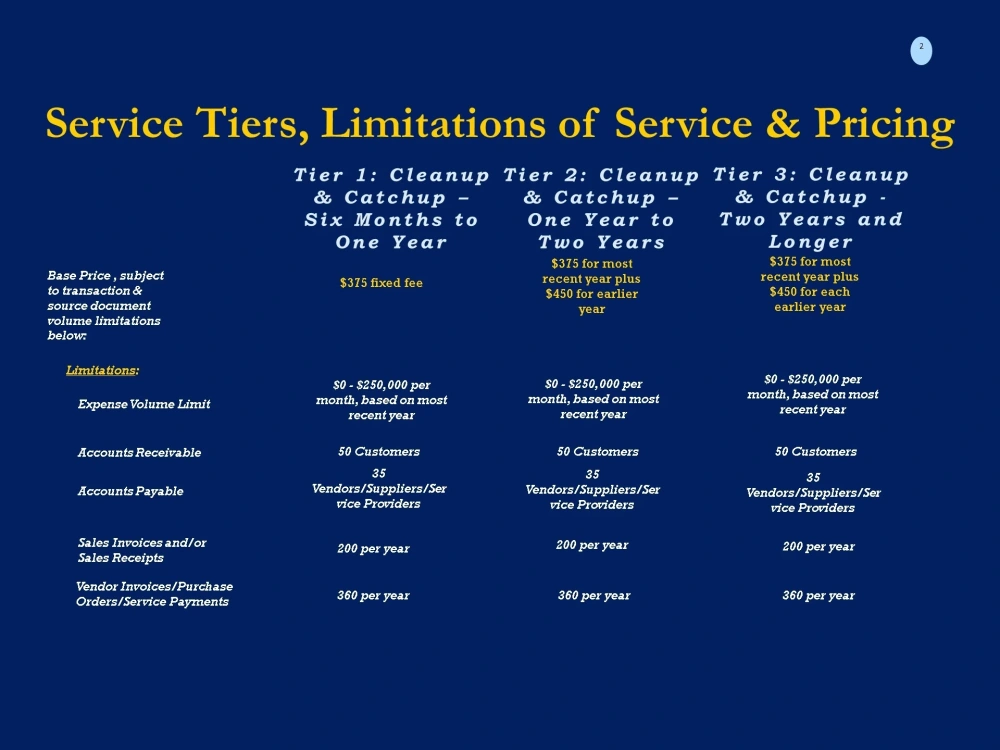 2

Service Tiers, Limitations of Service & Pricing

|  | Tier 1: Cleanup & Catchup – Six Months to One Year | Tier 2: Cleanup & Catchup – One Year to Two Years | Tier 3: Cleanup & Catchup - Two Years and Longer |
|---|---|---|---|
| Base Price , subject to transaction & source document volume limitations below: | $375 fixed fee | $375 for most recent year plus $450 for earlier year | $375 for most recent year plus $450 for each earlier year |
| Limitations: |  |  |  |
| Expense Volume Limit | $0 - $250,000 per month, based on most recent year | $0 - $250,000 per month, based on most recent year | $0 - $250,000 per month, based on most recent year |
| Accounts Receivable | 50 Customers | 50 Customers | 50 Customers |
| Accounts Payable | 35 Vendors/Suppliers/Service Providers | 35 Vendors/Suppliers/Service Providers | 35 Vendors/Suppliers/Service Providers |
| Sales Invoices and/or Sales Receipts | 200 per year | 200 per year | 200 per year |
| Vendor Invoices/Purchase Orders/Service Payments | 360 per year | 360 per year | 360 per year |